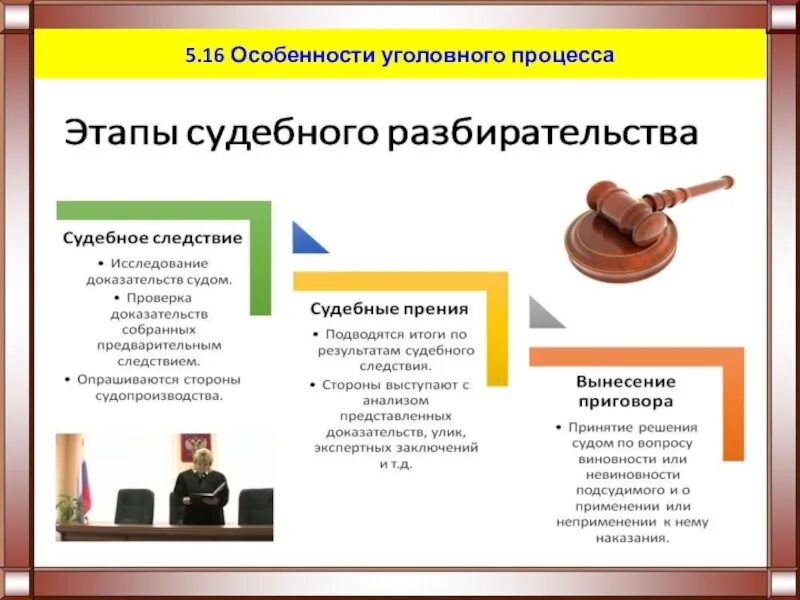 5.16 Особенности уголовного процесса

Этапы судебного разбирательства

Судебное следствие

• Исследование доказательств судом.
• Проверка доказательств собранных предварительным следствием.
• Опрашиваются стороны судопроизводства.

Судебные прения

• Подводятся итоги по результатам судебного следствия.
• Стороны выступают с анализом представленных доказательств, улик, экспертных заключений и т.д.

Вынесение приговора

• Принятие решения судом по вопросу виновности или невиновности подсудимого и о применении или неприменении к нему наказания.